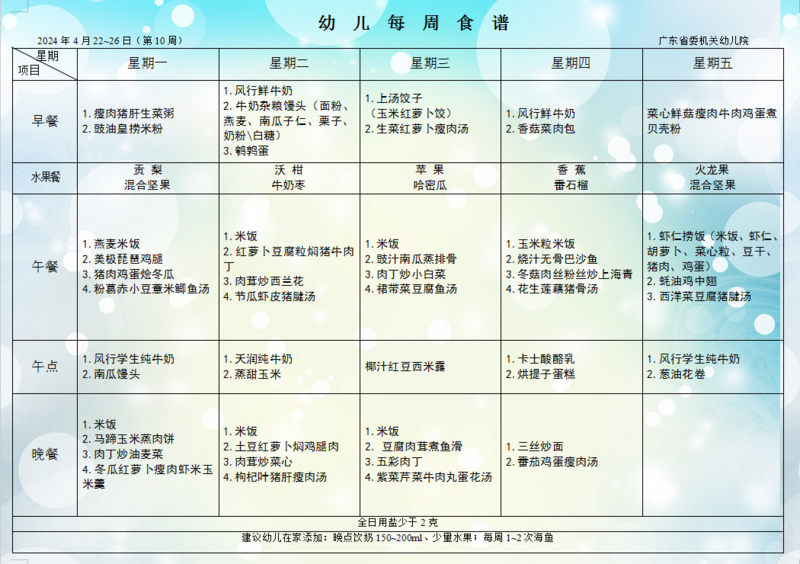 幼 儿 每 周 食 谱

2024 年 4 月 22~26 日（第 10 周）

广东省委机关幼儿院

| 星期 项目 | 星期一 | 星期二 | 星期三 | 星期四 | 星期五 |
|---|---|---|---|---|---|
| 早餐 | 1. 瘦肉猪肝生菜粥 2. 豉油皇捞米粉 | 1. 风行鲜牛奶 2. 牛奶杂粮馒头（面粉、燕麦、南瓜子仁、栗子、奶粉\白糖） 3. 鹌鹑蛋 | 1. 上汤饺子（玉米红萝卜饺） 2. 生菜红萝卜瘦肉汤 | 1. 风行鲜牛奶 2. 香菇菜肉包 | 菜心鲜菇瘦肉牛肉鸡蛋煮贝壳粉 |
| 水果餐 | 贡 梨 混合坚果 | 沃 柑 牛奶枣 | 苹 果 哈密瓜 | 香 蕉 番石榴 | 火龙果 混合坚果 |
| 午餐 | 1. 燕麦米饭 2. 美极琵琶鸡腿 3. 猪肉鸡蛋烩冬瓜 4. 粉葛赤小豆薏米鲫鱼汤 | 1. 米饭 2. 红萝卜豆腐粒焖猪牛肉丁 3. 肉茸炒西兰花 4. 节瓜虾皮猪腱汤 | 1. 米饭 2. 豉汁南瓜蒸排骨 3. 肉丁炒小白菜 4. 裙带菜豆腐鱼汤 | 1. 玉米粒米饭 2. 烧汁无骨巴沙鱼 3. 冬菇肉丝粉丝炒上海青 4. 花生莲藕猪骨汤 | 1. 虾仁捞饭（米饭、虾仁、胡萝卜、菜心粒、豆干、猪肉、鸡蛋） 2. 蚝油鸡中翅 3. 西洋菜豆腐猪腱汤 |
| 午点 | 1. 风行学生纯牛奶 2. 南瓜馒头 | 1. 天润纯牛奶 2. 蒸甜玉米 | 椰汁红豆西米露 | 1. 卡士酸酪乳 2. 烘提子蛋糕 | 1. 风行学生纯牛奶 2. 葱油花卷 |
| 晚餐 | 1. 米饭 2. 马蹄玉米蒸肉饼 3. 肉丁炒油麦菜 4. 冬瓜红萝卜瘦肉虾米玉米羹 | 1. 米饭 2. 土豆红萝卜焖鸡腿肉 3. 肉茸炒菜心 4. 枸杞叶猪肝瘦肉汤 | 1. 米饭 2. 豆腐肉茸煮鱼滑 3. 五彩肉丁 4. 紫菜芹菜牛肉丸蛋花汤 | 1. 三丝炒面 2. 番茄鸡蛋瘦肉汤 | |

全日用盐少于 2 克

建议幼儿在家添加：晚点饮奶 150~200ml、少量水果；每周 1~2 次海鱼